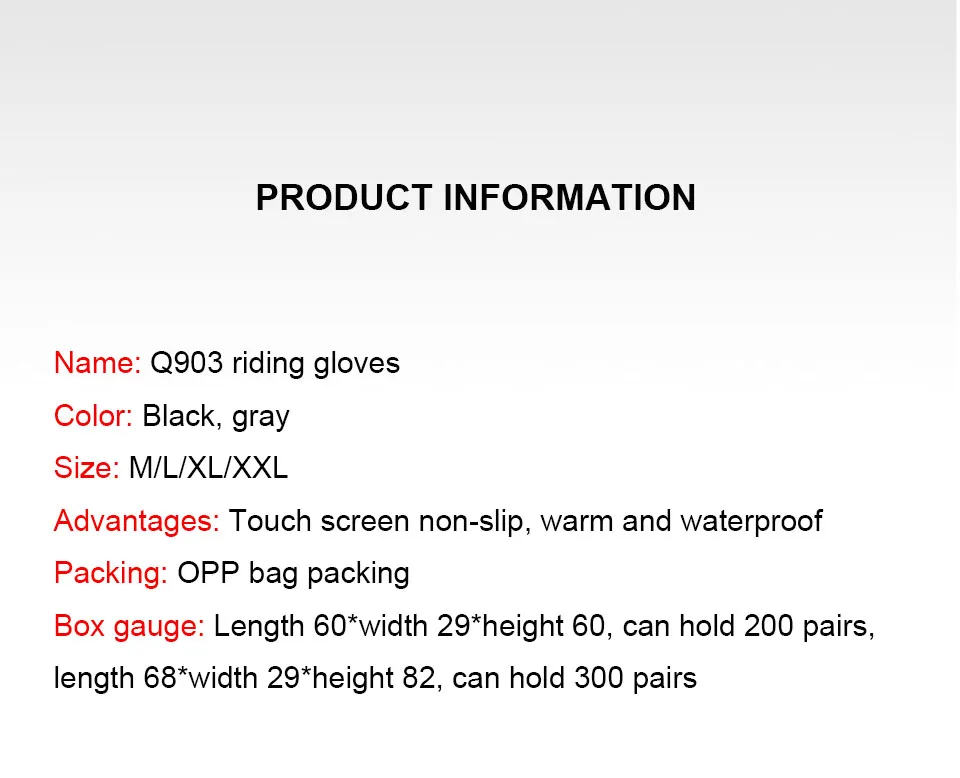 PRODUCT INFORMATION

Name: Q903 riding gloves

Color: Black, gray

Size: M/L/XL/XXL

Advantages: Touch screen non-slip, warm and waterproof

Packing: OPP bag packing

Box gauge: Length 60*width 29*height 60, can hold 200 pairs, length 68*width 29*height 82, can hold 300 pairs